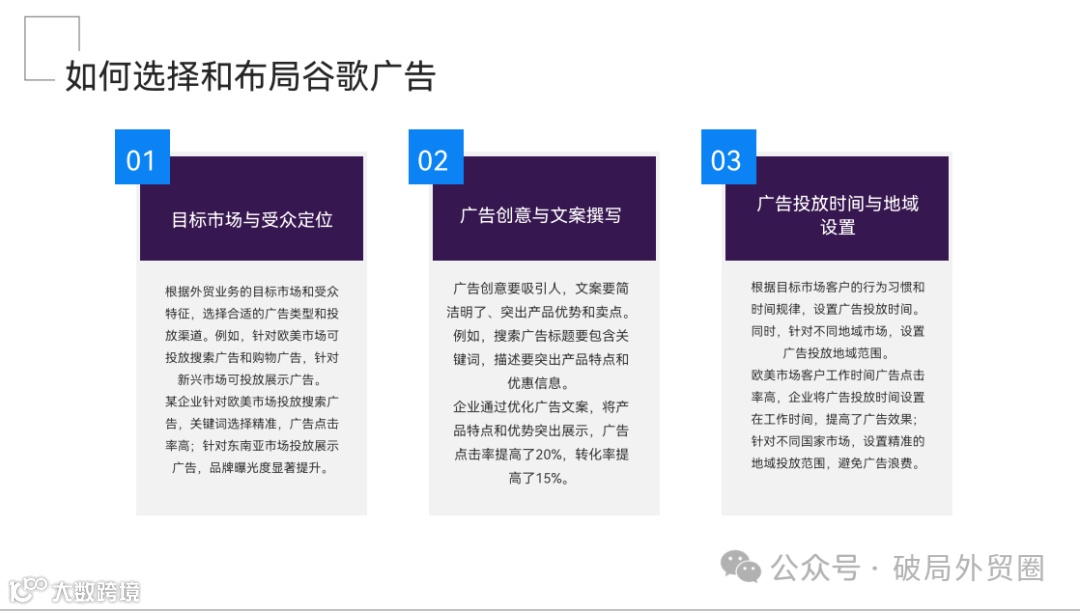 如何选择和布局谷歌广告

01

目标市场与受众定位

根据外贸业务的目标市场和受众特征，选择合适的广告类型和投放渠道。例如，针对欧美市场可投放搜索广告和购物广告，针对新兴市场可投放展示广告。
某企业针对欧美市场投放搜索广告，关键词选择精准，广告点击率高；针对东南亚市场投放展示广告，品牌曝光度显著提升。

02

广告创意与文案撰写

广告创意要吸引人，文案要简洁明了、突出产品优势和卖点。例如，搜索广告标题要包含关键词，描述要突出产品特点和优惠信息。
企业通过优化广告文案，将产品特点和优势突出展示，广告点击率提高了20%，转化率提高了15%。

03

广告投放时间与地域设置

根据目标市场客户的行为习惯和时间规律，设置广告投放时间。同时，针对不同地域市场，设置广告投放地域范围。
欧美市场客户工作时间广告点击率高，企业将广告投放时间设置在工作时间，提高了广告效果；针对不同国家市场，设置精准的地域投放范围，避免广告浪费。

公众号 · 破局外贸圈

大数跨境